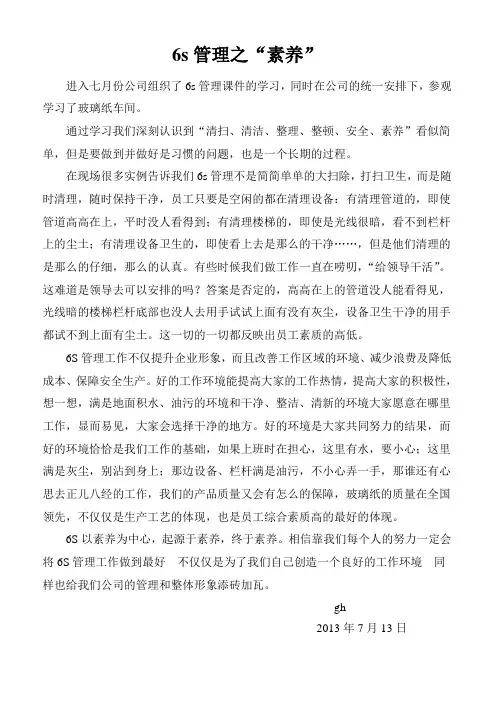 6s 管理之“素养”

进入七月份公司组织了 6s 管理课件的学习，同时在公司的统一安排下，参观学习了玻璃纸车间。

通过学习我们深刻认识到“清扫、清洁、整理、整顿、安全、素养”看似简单，但是要做到并做好是习惯的问题，也是一个长期的过程。

在现场很多实例告诉我们 6s 管理不是简简单单的大扫除，打扫卫生，而是随时清理，随时保持干净，员工只要是空闲的都在清理设备：有清理管道的，即使管道高高在上，平时没人看得到；有清理楼梯的，即使是光线很暗，看不到栏杆上的尘土；有清理设备卫生的，即使看上去是那么的干净……，但是他们清理的是那么的仔细，那么的认真。有些时候我们做工作一直在唠叨，“给领导干活”。这难道是领导去可以安排的吗？答案是否定的，高高在上的管道没人能看得见，光线暗的楼梯栏杆底部也没人去用手试试上面有没有灰尘，设备卫生干净的用手都试不到上面有尘土。这一切的一切都反映出员工素质的高低。

6S 管理工作不仅提升企业形象，而且改善工作区域的环境、减少浪费及降低成本、保障安全生产。好的工作环境能提高大家的工作热情，提高大家的积极性，想一想，满是地面积水、油污的环境和干净、整洁、清新的环境大家愿意在哪里工作，显而易见，大家会选择干净的地方。好的环境是大家共同努力的结果，而好的环境恰恰是我们工作的基础，如果上班时在担心，这里有水，要小心；这里满是灰尘，别沾到身上；那边设备、栏杆满是油污，不小心弄一手，那谁还有心思去正儿八经的工作，我们的产品质量又会有怎么的保障，玻璃纸的质量在全国领先，不仅仅是生产工艺的体现，也是员工综合素质高的最好的体现。

6S 以素养为中心，起源于素养，终于素养。相信靠我们每个人的努力一定会将 6S 管理工作做到最好 不仅仅是为了我们自己创造一个良好的工作环境 同样也给我们公司的管理和整体形象添砖加瓦。

gh

2013 年 7 月 13 日